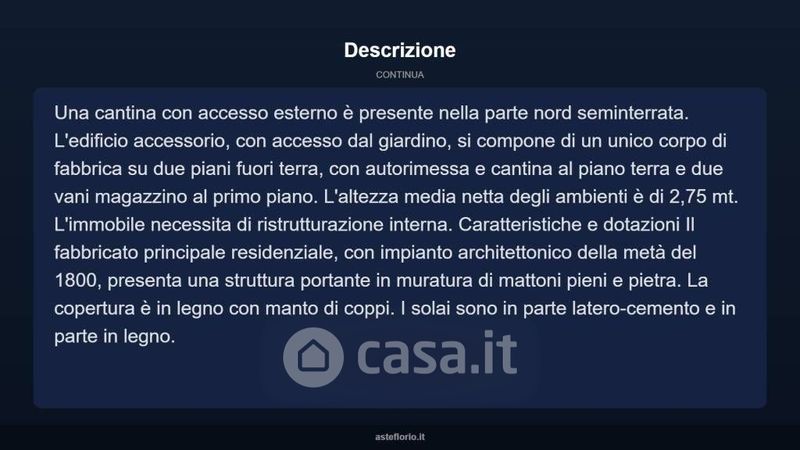 Descrizione

CONTINUA

Una cantina con accesso esterno è presente nella parte nord seminterrata. L'edificio accessorio, con accesso dal giardino, si compone di un unico corpo di fabbrica su due piani fuori terra, con autorimessa e cantina al piano terra e due vani magazzino al primo piano. L'altezza media netta degli ambienti è di 2,75 mt. L'immobile necessita di ristrutturazione interna. Caratteristiche e dotazioni Il fabbricato principale residenziale, con impianto architettonico della metà del 1800, presenta una struttura portante in muratura di mattoni pieni e pietra. La copertura è in legno con manto di coppi. I solai sono in parte latero-cemento e in parte in legno.

casa.it

asteflorio.it